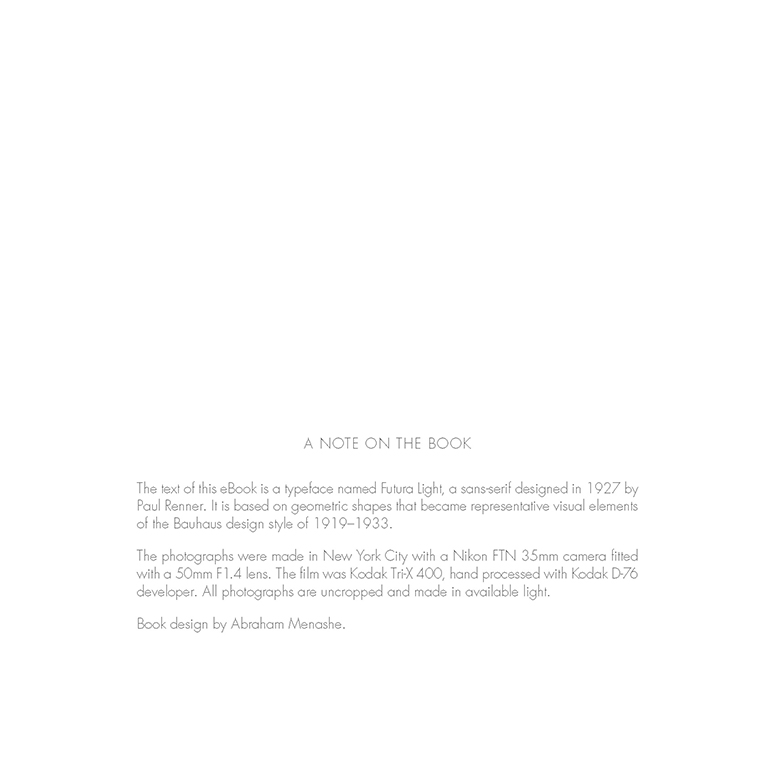 A NOTE ON THE BOOK

The text of this eBook is a typeface named Futura Light, a sans-serif designed in 1927 by Paul Renner. It is based on geometric shapes that became representative visual elements of the Bauhaus design style of 1919–1933.

The photographs were made in New York City with a Nikon FTN 35mm camera fitted with a 50mm F1.4 lens. The film was Kodak Tri-X 400, hand processed with Kodak D-76 developer. All photographs are uncropped and made in available light.

Book design by Abraham Menashe.